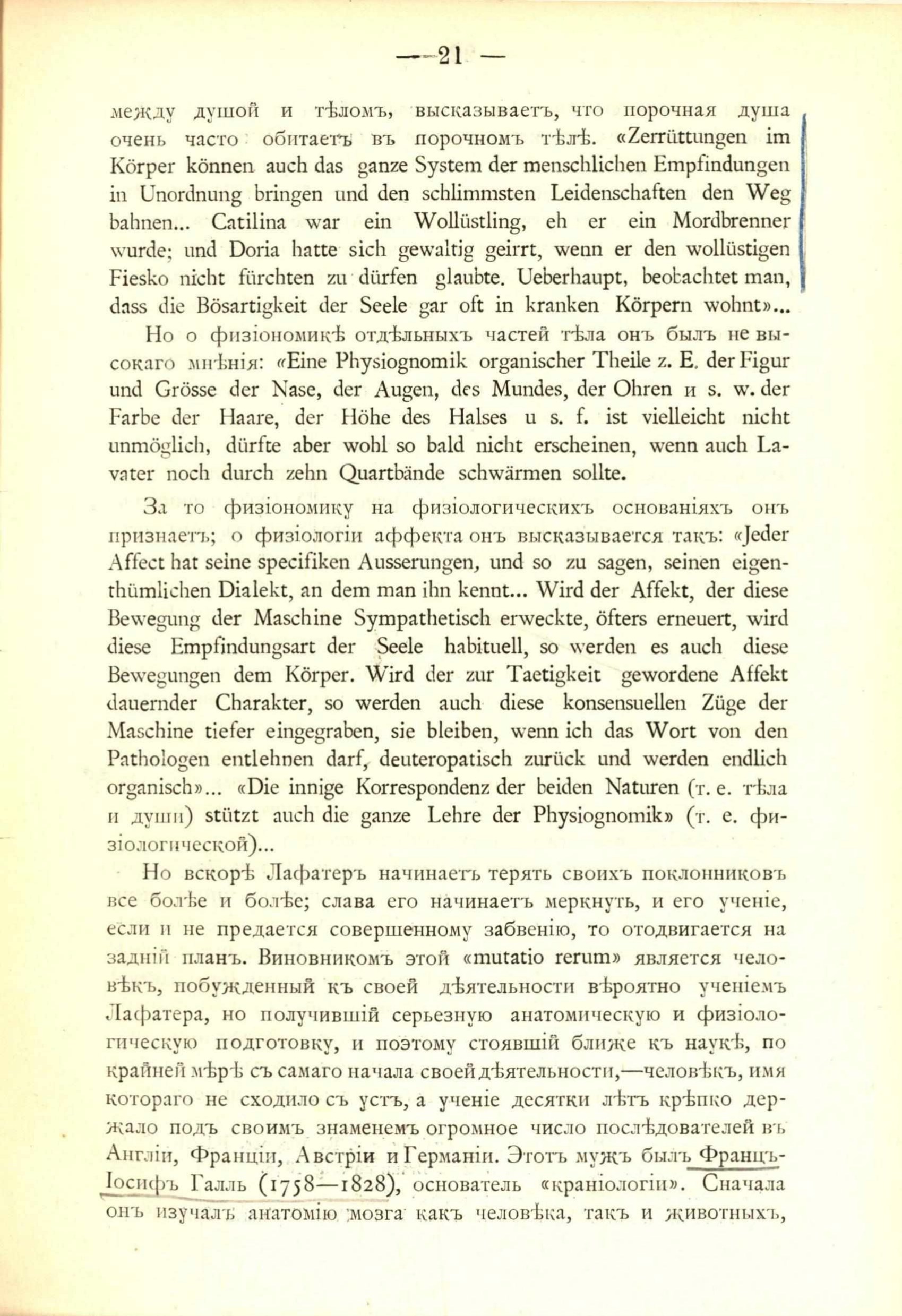 — 21 —

между душой и тѣломъ, высказываетъ, что порочная душа очень часто обитаетъ въ порочномъ тѣлѣ. «Zerrüttungen im Körper können auch das ganze System der menschlichen Empfindungen in Unordnung bringen und den schlimmsten Leidenschaften den Weg bahnen... Catilina war ein Wollüstling, eh er ein Mordbrenner wurde; und Doria hatte sich gewaltig geirrt, wenn er den wollüstigen Fiesko nicht fürchten zu dürfen glaubte. Ueberhaupt, beobachtet man, dass die Bösartigkeit der Seele gar oft in kranken Körpern wohnt»...

Но о физіономикѣ отдѣльныхъ частей тѣла онъ былъ не высокаго мнѣнія: «Eine Physiognomik organischer Theile z. E. der Figur und Grösse der Nase, der Augen, des Mundes, der Ohren и s. w. der Farbe der Haare, der Höhe des Halses u s. f. ist vielleicht nicht unmöglich, dürfte aber wohl so bald nicht erscheinen, wenn auch Lavater noch durch zehn Quartbände schwärmen sollte.

За то физіономику на физіологическихъ основаніяхъ онъ признаетъ; о физіологіи аффекта онъ высказывается такъ: «Jeder Affect hat seine specifiken Ausserungen, und so zu sagen, seinen eigenthümlichen Dialekt, an dem man ihn kennt... Wird der Affekt, der diese Bewegung der Maschine Sympathetisch erweckte, öfters erneuert, wird diese Empfindungsart der Seele habituell, so werden es auch diese Bewegungen dem Körper. Wird der zur Taetigkeit gewordene Affekt dauernder Charakter, so werden auch diese konsensuellen Züge der Maschine tiefer eingegraben, sie bleiben, wenn ich das Wort von den Pathologen entlehnen darf, deuteropatisch zurück und werden endlich organisch»... «Die innige Korrespondenz der beiden Naturen (т. е. тѣла и души) stützt auch die ganze Lehre der Physiognomik» (т. е. физіологической)...

Но вскорѣ Лафатеръ начинаетъ терять своихъ поклонниковъ все болѣе и болѣе; слава его начинаетъ меркнуть, и его ученіе, если и не предается совершенному забвенію, то отодвигается на задній планъ. Виновникомъ этой «mutatio rerum» является человѣкъ, побужденный къ своей дѣятельности вѣроятно ученіемъ Лафатера, но получившій серьезную анатомическую и физіологическую подготовку, и поэтому стоявшій ближе къ наукѣ, по крайней мѣрѣ съ самаго начала своей дѣятельности,—человѣкъ, имя котораго не сходило съ устъ, а ученіе десятки лѣтъ крѣпко держало подъ своимъ знаменемъ огромное число послѣдователей въ Англіи, Франціи, Австріи и Германіи. Этотъ мужъ былъ Францъ-Іосифъ Галль (1758—1828), основатель «краніологіи». Сначала онъ изучалъ анатомію мозга какъ человѣка, такъ и животныхъ,